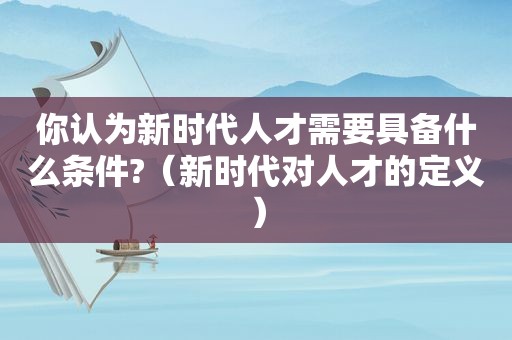 你认为新时代人才需要具备什么条件?（新时代对人才的定义）